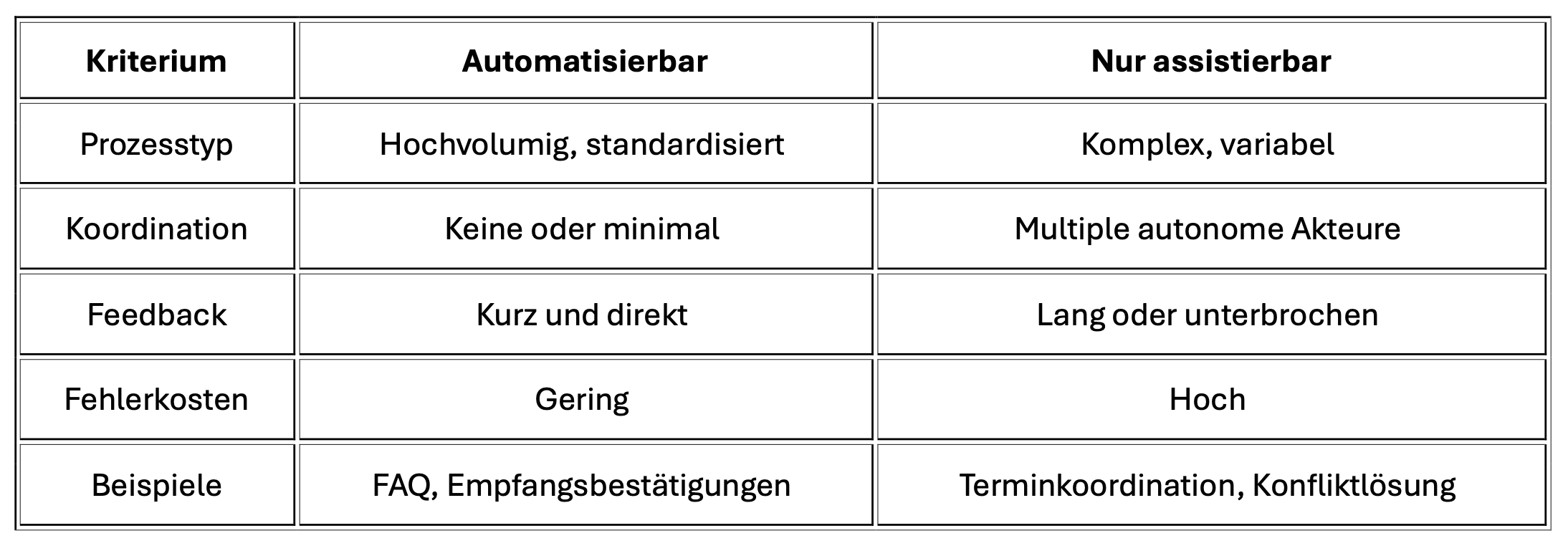 | Kriterium | Automatisierbar | Nur assistierbar |
|---|---|---|
| Prozesstyp | Hochvolumig, standardisiert | Komplex, variabel |
| Koordination | Keine oder minimal | Multiple autonome Akteure |
| Feedback | Kurz und direkt | Lang oder unterbrochen |
| Fehlerkosten | Gering | Hoch |
| Beispiele | FAQ, Empfangsbestätigungen | Terminkoordination, Konfliktlösung |